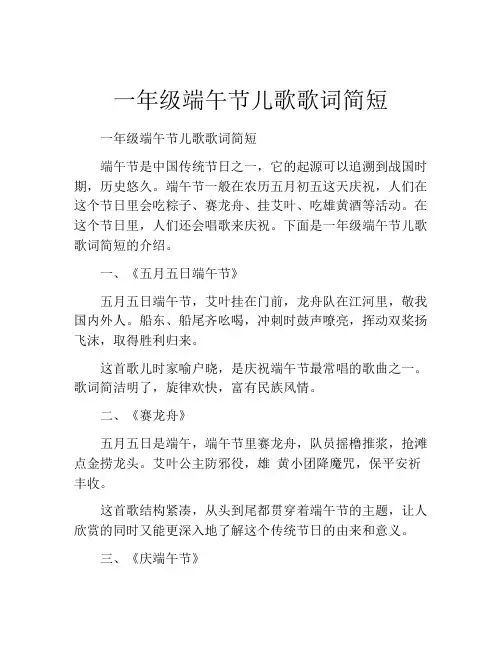 一年级端午节儿歌歌词简短

一年级端午节儿歌歌词简短

端午节是中国传统节日之一，它的起源可以追溯到战国时期，历史悠久。端午节一般在农历五月初五这天庆祝，人们在这个节日里会吃粽子、赛龙舟、挂艾叶、吃雄黄酒等活动。在这个节日里，人们还会唱歌来庆祝。下面是一年级端午节儿歌歌词简短的介绍。

一、《五月五日端午节》

五月五日端午节，艾叶挂在门前，龙舟队在江河里，敬我国内外人。船东、船尾齐吆喝，冲刺时鼓声嘹亮，挥动双桨扬飞沫，取得胜利归来。

这首歌儿时家喻户晓，是庆祝端午节最常唱的歌曲之一。歌词简洁明了，旋律欢快，富有民族风情。

二、《赛龙舟》

五月五日是端午，端午节里赛龙舟，队员摇橹推浆，抢滩点金捞龙头。艾叶公主防邪役，雄 黄小团降魔咒，保平安祈丰收。

这首歌结构紧凑，从头到尾都贯穿着端午节的主题，让人欣赏的同时又能更深入地了解这个传统节日的由来和意义。

三、《庆端午节》